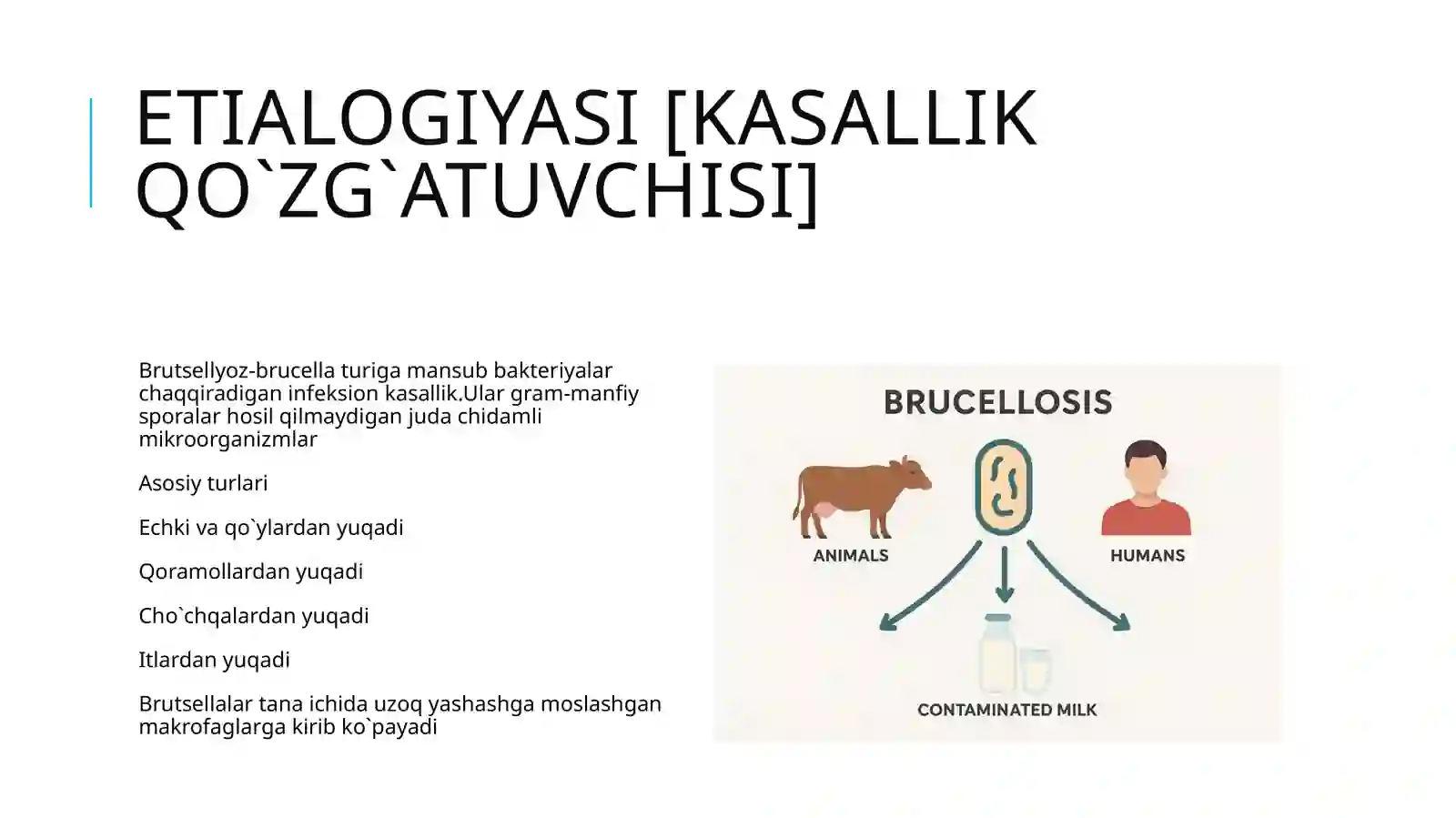 ETIALOGIYASI [KASALLIK QO`ZG`ATUVCHISI]

Brutsellyoz-brucella turiga mansub bakteriyalar chaqqiradigan infeksion kasallik.Ular gram-manfiy sporalar hosil qilmaydigan juda chidamli mikroorganizmlar

Asosiy turlari

Echki va qo`ylardan yuqadi

Qoramollardan yuqadi

Cho`chqalardan yuqadi

Itlardan yuqadi

Brutsellalar tana ichida uzoq yashashga moslashgan makrofaglarga kirib ko`payadi

BRUCELLOSIS

ANIMALS

HUMANS

CONTAMINATED MILK